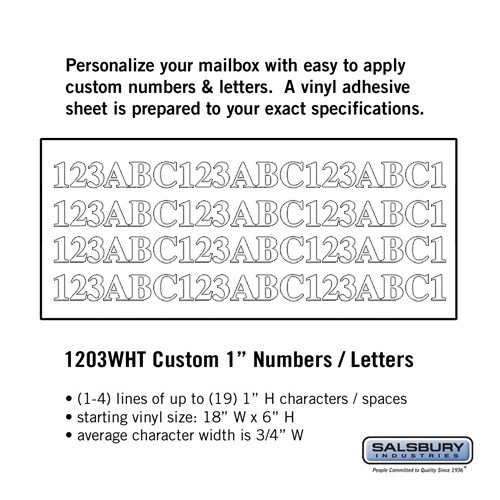 Personalize your mailbox with easy to apply custom numbers & letters. A vinyl adhesive sheet is prepared to your exact specifications.

123ABC123ABC123ABC1
123ABC123ABC123ABC1
123ABC123ABC123ABC1
123ABC123ABC123ABC1

1203WHT Custom 1" Numbers / Letters

• (1-4) lines of up to (19) 1" H characters / spaces
• starting vinyl size: 18" W x 6" H
• average character width is 3/4" W

SALSBURY
INDUSTRIES
People Committed to Quality Since 1936®